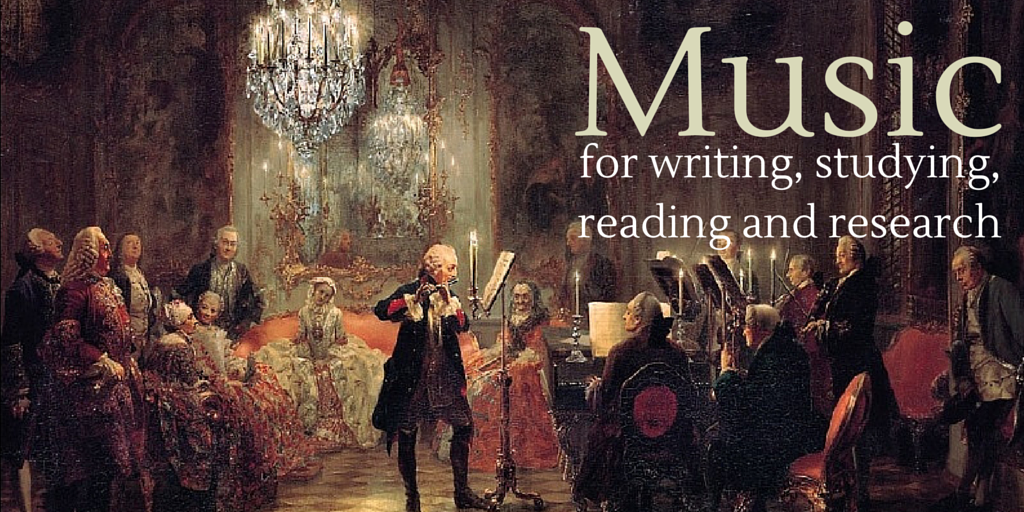 Music
for writing, studying, reading and research